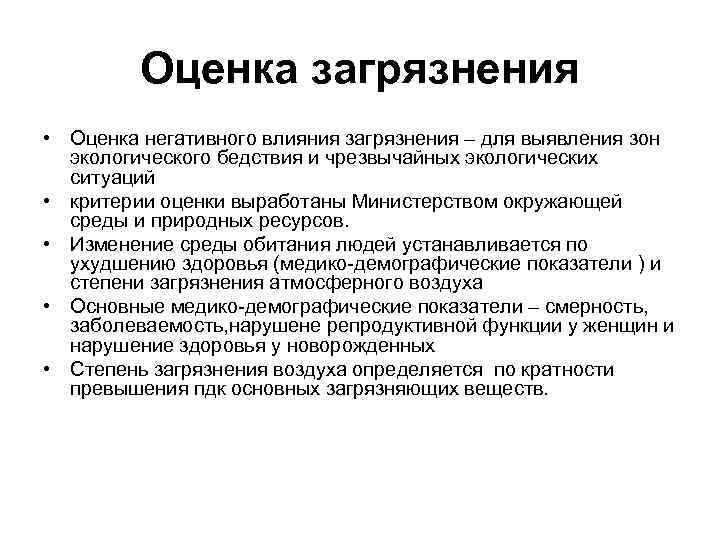 Оценка загрязнения

• Оценка негативного влияния загрязнения – для выявления зон экологического бедствия и чрезвычайных экологических ситуаций
• критерии оценки выработаны Министерством окружающей среды и природных ресурсов.
• Изменение среды обитания людей устанавливается по ухудшению здоровья (медико-демографические показатели ) и степени загрязнения атмосферного воздуха
• Основные медико-демографические показатели – смерность, заболеваемость,нарушене репродуктивной функции у женщин и нарушение здоровья у новорожденных
• Степень загрязнения воздуха определяется по кратности превышения пдк основных загрязняющих веществ.